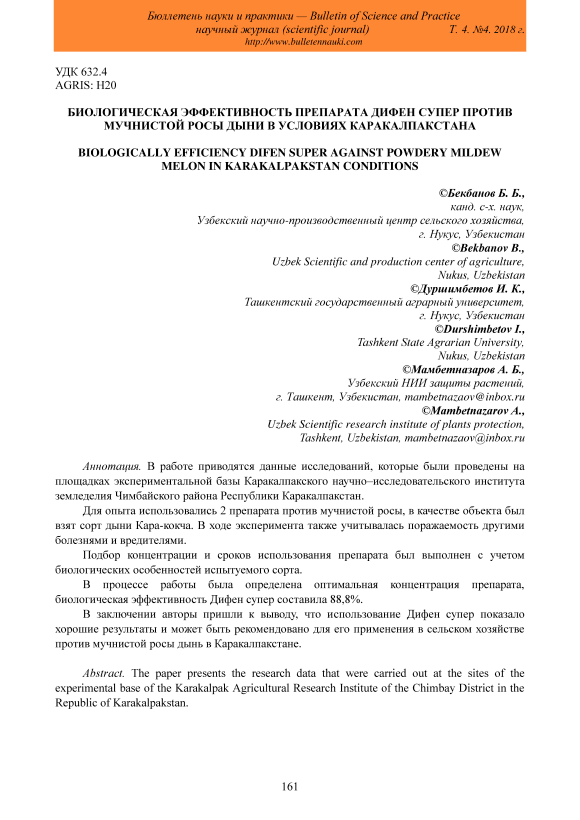 Бюллетень науки и практики — Bulletin of Science and Practice
научный журнал (scientific journal) Т. 4. №4. 2018 г.
http://www.bulletennauki.com

УДК 632.4
AGRIS: H20

БИОЛОГИЧЕСКАЯ ЭФФЕКТИВНОСТЬ ПРЕПАРАТА ДИФЕН СУПЕР ПРОТИВ МУЧНИСТОЙ РОСЫ ДЫНИ В УСЛОВИЯХ КАРАКАЛПАКСТАНА

BIOLOGICALLY EFFICIENCY DIFEN SUPER AGAINST POWDERY MILDEW MELON IN KARAKALPAKSTAN CONDITIONS

©Бекбанов Б. Б.,
канд. с-х. наук,
Узбекский научно-производственный центр сельского хозяйства,
г. Нукус, Узбекистан
©Bekbanov B.,
Uzbek Scientific and production center of agriculture,
Nukus, Uzbekistan
©Дуршимбетов И. К.,
Ташкентский государственный аграрный университет,
г. Нукус, Узбекистан
©Durshimbetov I.,
Tashkent State Agrarian University,
Nukus, Uzbekistan
©Мамбетназаров А. Б.,
Узбекский НИИ защиты растений,
г. Ташкент, Узбекистан, mambetnazaov@inbox.ru
©Mambetnazarov A.,
Uzbek Scientific research institute of plants protection,
Tashkent, Uzbekistan, mambetnazaov@inbox.ru

Аннотация. В работе приводятся данные исследований, которые были проведены на площадках экспериментальной базы Каракалпакского научно–исследовательского института земледелия Чимбайского района Республики Каракалпакстан.

Для опыта использовались 2 препарата против мучнистой росы, в качестве объекта был взят сорт дыни Кара-кокча. В ходе эксперимента также учитывалась поражаемость другими болезнями и вредителями.

Подбор концентрации и сроков использования препарата был выполнен с учетом биологических особенностей испытуемого сорта.

В процессе работы была определена оптимальная концентрация препарата, биологическая эффективность Дифен супер составила 88,8%.

В заключении авторы пришли к выводу, что использование Дифен супер показало хорошие результаты и может быть рекомендовано для его применения в сельском хозяйстве против мучнистой росы дынь в Каракалпакстане.

Abstract. The paper presents the research data that were carried out at the sites of the experimental base of the Karakalpak Agricultural Research Institute of the Chimbay District in the Republic of Karakalpakstan.

161